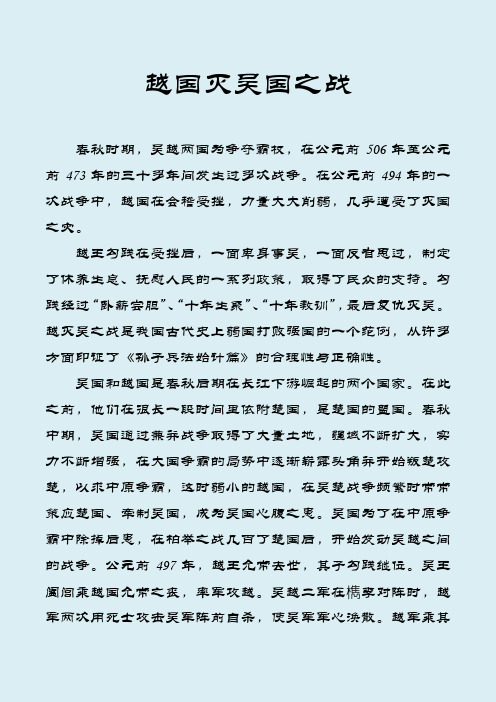 越国灭吴国之战

春秋时期，吴越两国为争夺霸权，在公元前 506 年至公元前 473 年的三十多年间发生过多次战争。在公元前 494 年的一次战争中，越国在会稽受挫，力量大大削弱，几乎遭受了灭国之灾。

越王勾践在受挫后，一面卑身事吴，一面反省思过，制定了休养生息、抚慰人民的一系列政策，取得了民众的支持。勾践经过“卧薪尝胆”、“十年生聚”、“十年教训”，最后复仇灭吴。越灭吴之战是我国古代史上弱国打败强国的一个范例，从许多方面印证了《孙子兵法始计篇》的合理性与正确性。

吴国和越国是春秋后期在长江下游崛起的两个国家。在此之前，他们在很长一段时间里依附楚国，是楚国的盟国。春秋中期，吴国通过兼并战争取得了大量土地，疆域不断扩大，实力不断增强，在大国争霸的局势中逐渐崭露头角并开始叛楚攻楚，以求中原争霸，这时弱小的越国，在吴楚战争频繁时常常策应楚国、牵制吴国，成为吴国心腹之患。吴国为了在中原争霸中除掉后患，在柏举之战几百了楚国后，开始发动吴越之间的战争。公元前 497 年，越王允常去世，其子勾践继位。吴王阖闾乘越国允常之丧，率军攻越。吴越二军在槜李对阵时，越军两次用死士攻击吴军阵前自杀，使吴军军心涣散。越军乘其